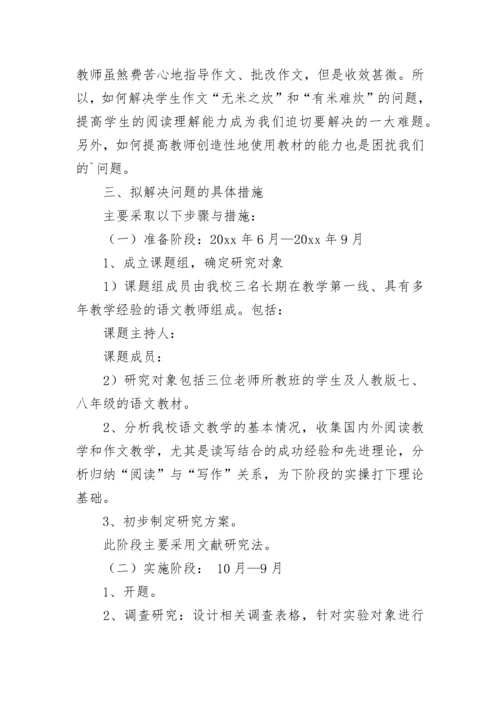 教师虽煞费苦心地指导作文、批改作文，但是收效甚微。所以，如何解决学生作文“无米之炊”和“有米难炊”的问题，提高学生的阅读理解能力成为我们迫切要解决的一大难题。另外，如何提高教师创造性地使用教材的能力也是困扰我们的`问题。

三、拟解决问题的具体措施

主要采取以下步骤与措施：

（一）准备阶段：20xx 年 6 月—20xx 年 9 月

1、成立课题组，确定研究对象

1）课题组成员由我校三名长期在教学第一线、具有多年教学经验的语文教师组成。包括：

课题主持人：

课题成员：

2）研究对象包括三位老师所教班的学生及人教版七、八年级的语文教材。

2、分析我校语文教学的基本情况，收集国内外阅读教学和作文教学，尤其是读写结合的成功经验和先进理论，分析归纳“阅读”与“写作”关系，为下阶段的实操打下理论基础。

3、初步制定研究方案。

此阶段主要采用文献研究法。

（二）实施阶段： 10 月—9 月

1、开题。

2、调查研究：设计相关调查表格，针对实验对象进行